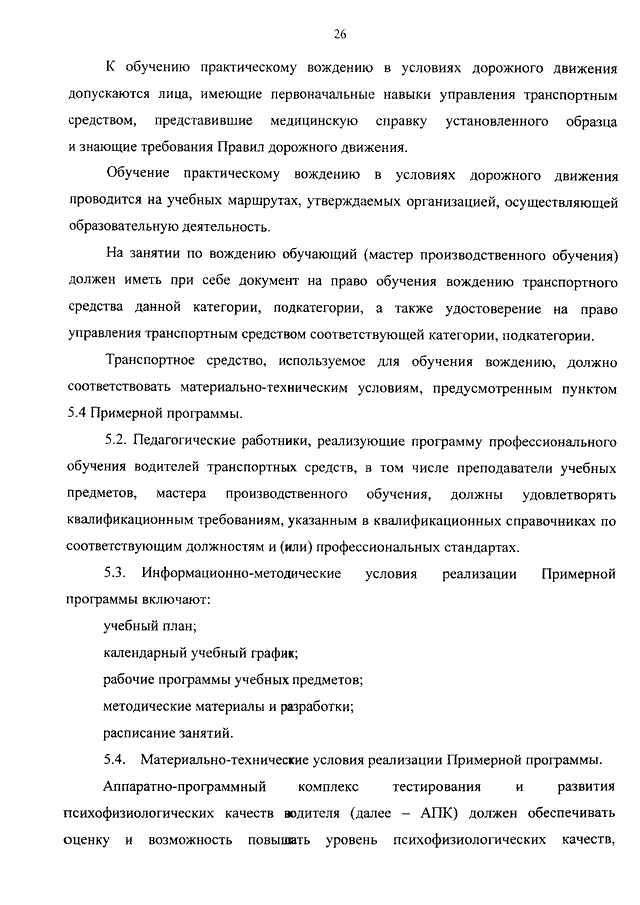 26

К обучению практическому вождению в условиях дорожного движения допускаются лица, имеющие первоначальные навыки управления транспортным средством, представившие медицинскую справку установленного образца и знающие требования Правил дорожного движения.

Обучение практическому вождению в условиях дорожного движения проводится на учебных маршрутах, утверждаемых организацией, осуществляющей образовательную деятельность.

На занятии по вождению обучающий (мастер производственного обучения) должен иметь при себе документ на право обучения вождению транспортного средства данной категории, подкатегории, а также удостоверение на право управления транспортным средством соответствующей категории, подкатегории.

Транспортное средство, используемое для обучения вождению, должно соответствовать материально-техническим условиям, предусмотренным пунктом 5.4 Примерной программы.

5.2. Педагогические работники, реализующие программу профессионального обучения водителей транспортных средств, в том числе преподаватели учебных предметов, мастера производственного обучения, должны удовлетворять квалификационным требованиям, указанным в квалификационных справочниках по соответствующим должностям и (или) профессиональных стандартах.

5.3. Информационно-методические условия реализации Примерной программы включают:

учебный план;

календарный учебный график;

рабочие программы учебных предметов;

методические материалы и разработки;

расписание занятий.

5.4. Материально-технические условия реализации Примерной программы.

Аппаратно-программный комплекс тестирования и развития психофизиологических качеств водителя (далее – АПК) должен обеспечивать оценку и возможность повышать уровень психофизиологических качеств,